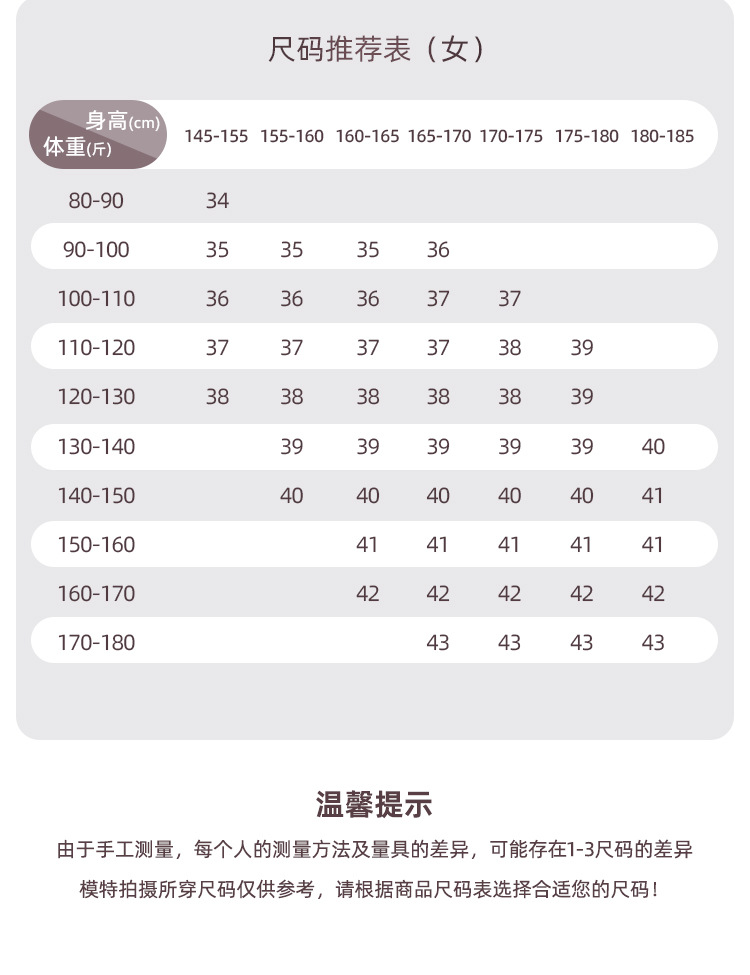 尺码推荐表（女）

| 身高(cm) 体重(斤) | 145-155 | 155-160 | 160-165 | 165-170 | 170-175 | 175-180 | 180-185 |
|---|---|---|---|---|---|---|---|
| 80-90 | 34 | | | | | | |
| 90-100 | 35 | 35 | 35 | 36 | | | |
| 100-110 | 36 | 36 | 36 | 37 | 37 | | |
| 110-120 | 37 | 37 | 37 | 37 | 38 | 39 | |
| 120-130 | 38 | 38 | 38 | 38 | 38 | 39 | |
| 130-140 | | 39 | 39 | 39 | 39 | 39 | 40 |
| 140-150 | | 40 | 40 | 40 | 40 | 40 | 41 |
| 150-160 | | | 41 | 41 | 41 | 41 | 41 |
| 160-170 | | | 42 | 42 | 42 | 42 | 42 |
| 170-180 | | | | 43 | 43 | 43 | 43 |

温馨提示

由于手工测量，每个人的测量方法及量具的差异，可能存在1-3尺码的差异

模特拍摄所穿尺码仅供参考，请根据商品尺码表选择合适您的尺码！